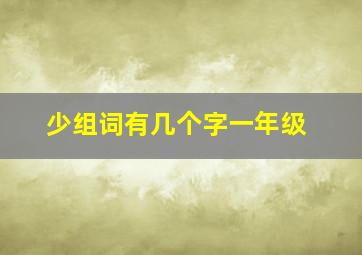 少组词有几个字一年级